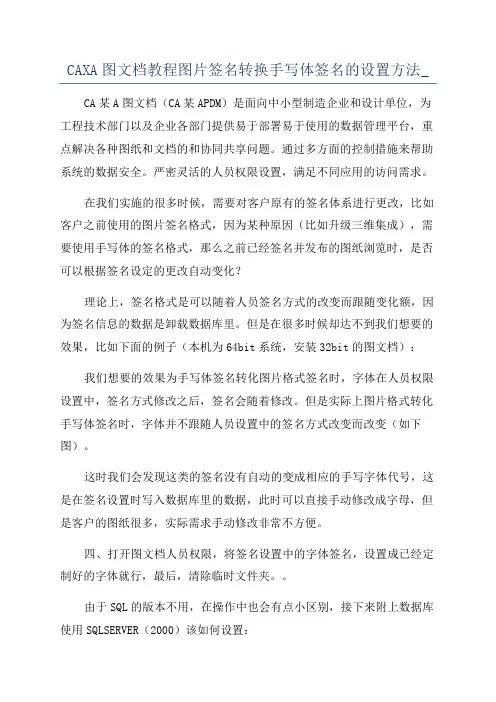 CAXA 图文档教程图片签名转换手写体签名的设置方法_

CA 某 A 图文档（CA 某 APDM）是面向中小型制造企业和设计单位，为工程技术部门以及企业各部门提供易于部署易于使用的数据管理平台，重点解决各种图纸和文档的和协同共享问题。通过多方面的控制措施来帮助系统的数据安全。严密灵活的人员权限设置，满足不同应用的访问需求。

在我们实施的很多时候，需要对客户原有的签名体系进行更改，比如客户之前使用的图片签名格式，因为某种原因（比如升级三维集成），需要使用手写体的签名格式，那么之前已经签名并发布的图纸浏览时，是否可以根据签名设定的更改自动变化？

理论上，签名格式是可以随着人员签名方式的改变而跟随变化额，因为签名信息的数据是卸载数据库里。但是在很多时候却达不到我们想要的效果，比如下面的例子（本机为 64bit 系统，安装 32bit 的图文档）：

我们想要的效果为手写体签名转化图片格式签名时，字体在人员权限设置中，签名方式修改之后，签名会随着修改。但是实际上图片格式转化手写体签名时，字体并不跟随人员设置中的签名方式改变而改变（如下图）。

这时我们会发现这类的签名没有自动的变成相应的手写字体代号，这是在签名设置时写入数据库里的数据，此时可以直接手动修改成字母，但是客户的图纸很多，实际需求手动修改非常不方便。

四、打开图文档人员权限，将签名设置中的字体签名，设置成已经定制好的字体就行，最后，清除临时文件夹。。

由于 SQL 的版本不用，在操作中也会有点小区别，接下来附上数据库使用 SQLSERVER（2000）该如何设置：